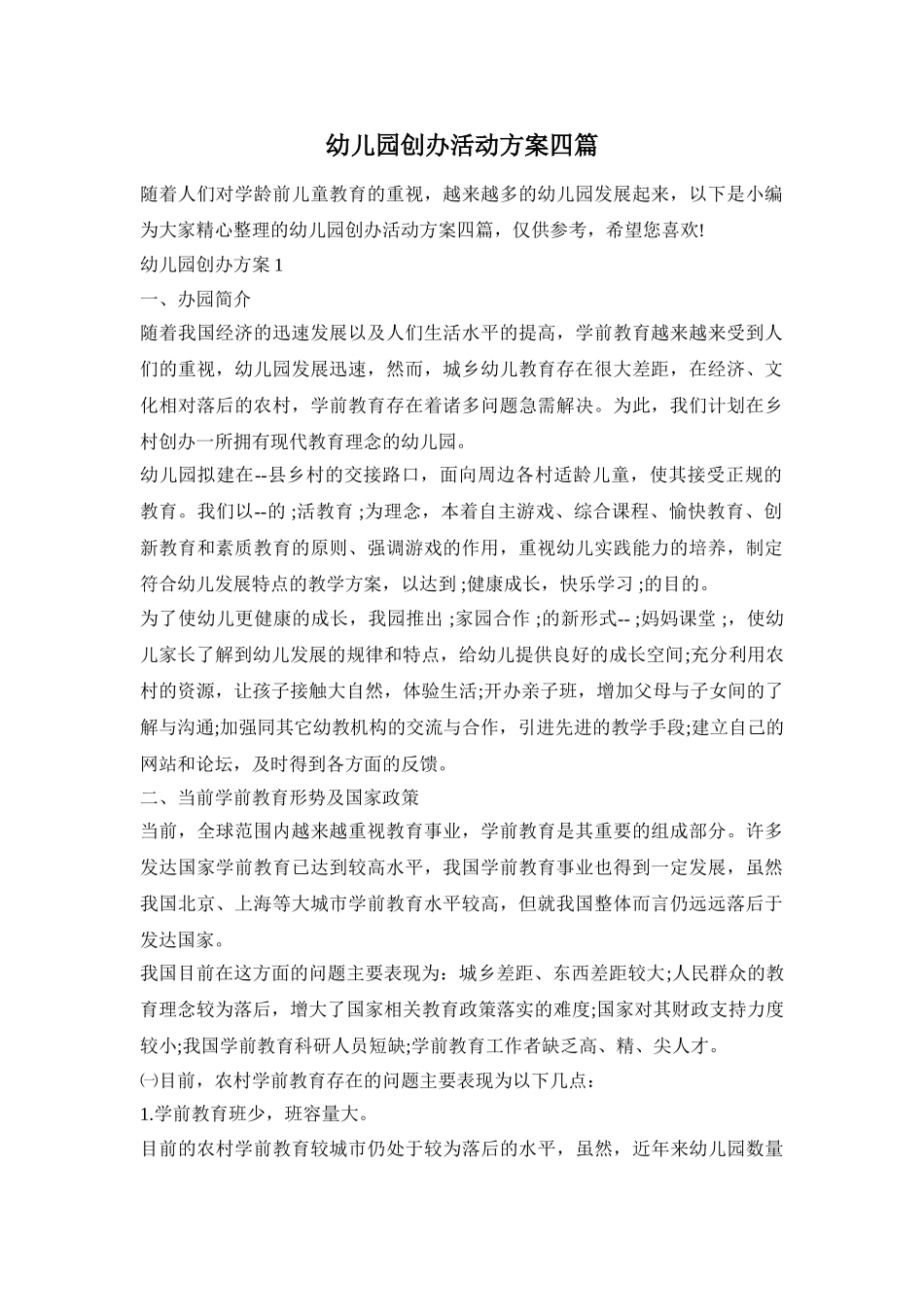 幼儿园创办活动方案四篇

随着人们对学龄前儿童教育的重视，越来越多的幼儿园发展起来，以下是小编为大家精心整理的幼儿园创办活动方案四篇，仅供参考，希望您喜欢!

幼儿园创办方案1

一、办园简介

随着我国经济的迅速发展以及人们生活水平的提高，学前教育越来越来受到人们的重视，幼儿园发展迅速，然而，城乡幼儿教育存在很大差距，在经济、文化相对落后的农村，学前教育存在着诸多问题急需解决。为此，我们计划在乡村创办一所拥有现代教育理念的幼儿园。

幼儿园拟建在--县乡村的交接路口，面向周边各村适龄儿童，使其接受正规的教育。我们以--的;活教育;为理念，本着自主游戏、综合课程、愉快教育、创新教育和素质教育的原则、强调游戏的作用，重视幼儿实践能力的培养，制定符合幼儿发展特点的教学方案，以达到;健康成长，快乐学习;的目的。

为了使幼儿更健康的成长，我园推出;家园合作;的新形式--;妈妈课堂;，使幼儿家长了解到幼儿发展的规律和特点，给幼儿提供良好的成长空间;充分利用农村的资源，让孩子接触大自然，体验生活;开办亲子班，增加父母与子女间的了解与沟通;加强同其它幼教机构的交流与合作，引进先进的教学手段;建立自己的网站和论坛，及时得到各方面的反馈。

二、当前学前教育形势及国家政策

当前，全球范围内越来越重视教育事业，学前教育是其重要的组成部分。许多发达国家学前教育已达到较高水平，我国学前教育事业也得到一定发展，虽然我国北京、上海等大城市学前教育水平较高，但就我国整体而言仍远远落后于发达国家。

我国目前在这方面的问题主要表现为：城乡差距、东西差距较大;人民群众的教育理念较为落后，增大了国家相关教育政策落实的难度;国家对其财政支持力度较小;我国学前教育科研人员短缺;学前教育工作者缺乏高、精、尖人才。

㈠目前，农村学前教育存在的问题主要表现为以下几点：

1.学前教育班少，班容量大。

目前的农村学前教育较城市仍处于较为落后的水平，虽然，近年来幼儿园数量